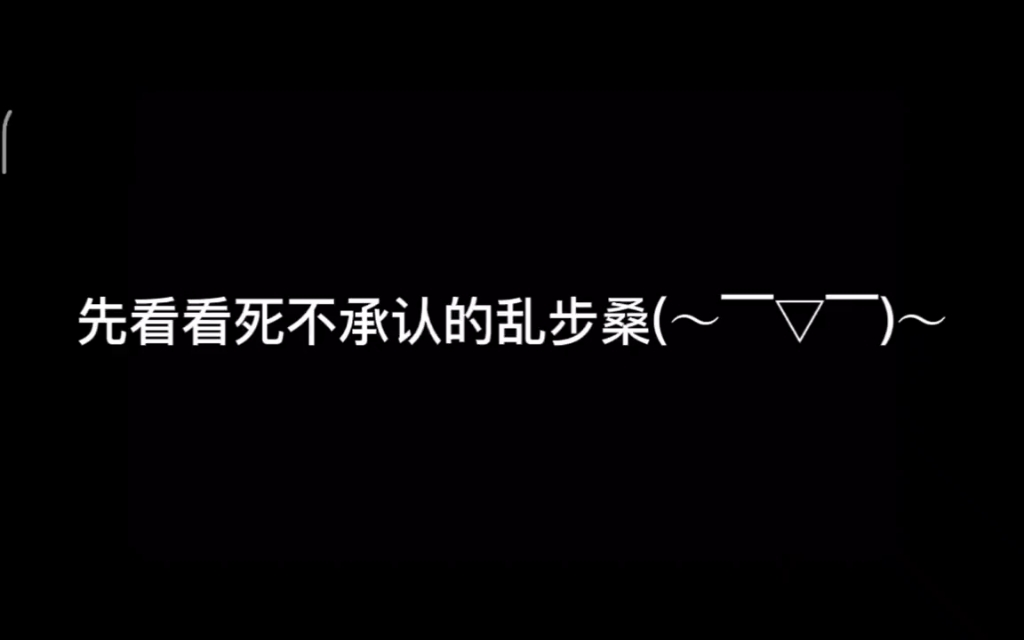 先看看死不承认的乱步桑(～￣▽￣)～